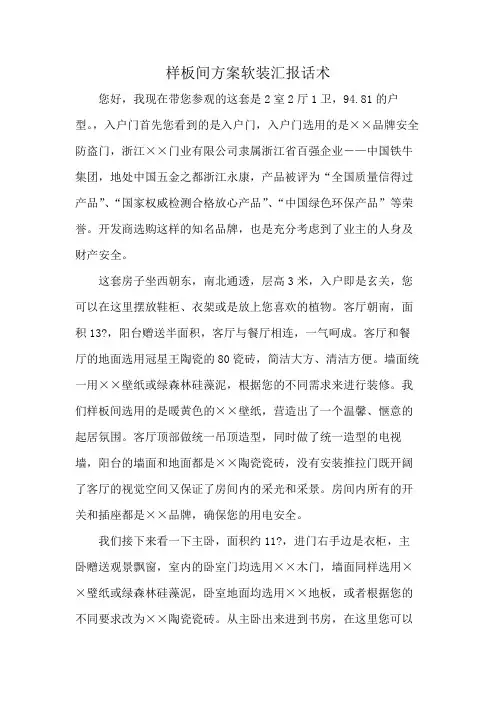 样板间方案软装汇报话术

您好，我现在带您参观的这套是2室2厅1卫，94.81的户型。，入户门首先您看到的是入户门，入户门选用的是××品牌安全防盗门，浙江××门业有限公司隶属浙江省百强企业——中国铁牛集团，地处中国五金之都浙江永康，产品被评为“全国质量信得过产品”、“国家权威检测合格放心产品”、“中国绿色环保产品”等荣誉。开发商选购这样的知名品牌，也是充分考虑到了业主的人身及财产安全。

这套房子坐西朝东，南北通透，层高3米，入户即是玄关，您可以在这里摆放鞋柜、衣架或是放上您喜欢的植物。客厅朝南，面积13?，阳台赠送半面积，客厅与餐厅相连，一气呵成。客厅和餐厅的地面选用冠星王陶瓷的80瓷砖，简洁大方、清洁方便。墙面统一用××壁纸或绿森林硅藻泥，根据您的不同需求来进行装修。我们样板间选用的是暖黄色的××壁纸，营造出了一个温馨、惬意的起居氛围。客厅顶部做统一吊顶造型，同时做了统一造型的电视墙，阳台的墙面和地面都是××陶瓷瓷砖，没有安装推拉门既开阔了客厅的视觉空间又保证了房间内的采光和采景。房间内所有的开关和插座都是××品牌，确保您的用电安全。

我们接下来看一下主卧，面积约11?，进门右手边是衣柜，主卧赠送观景飘窗，室内的卧室门均选用××木门，墙面同样选用××壁纸或绿森林硅藻泥，卧室地面均选用××地板，或者根据您的不同要求改为××陶瓷瓷砖。从主卧出来进到书房，在这里您可以